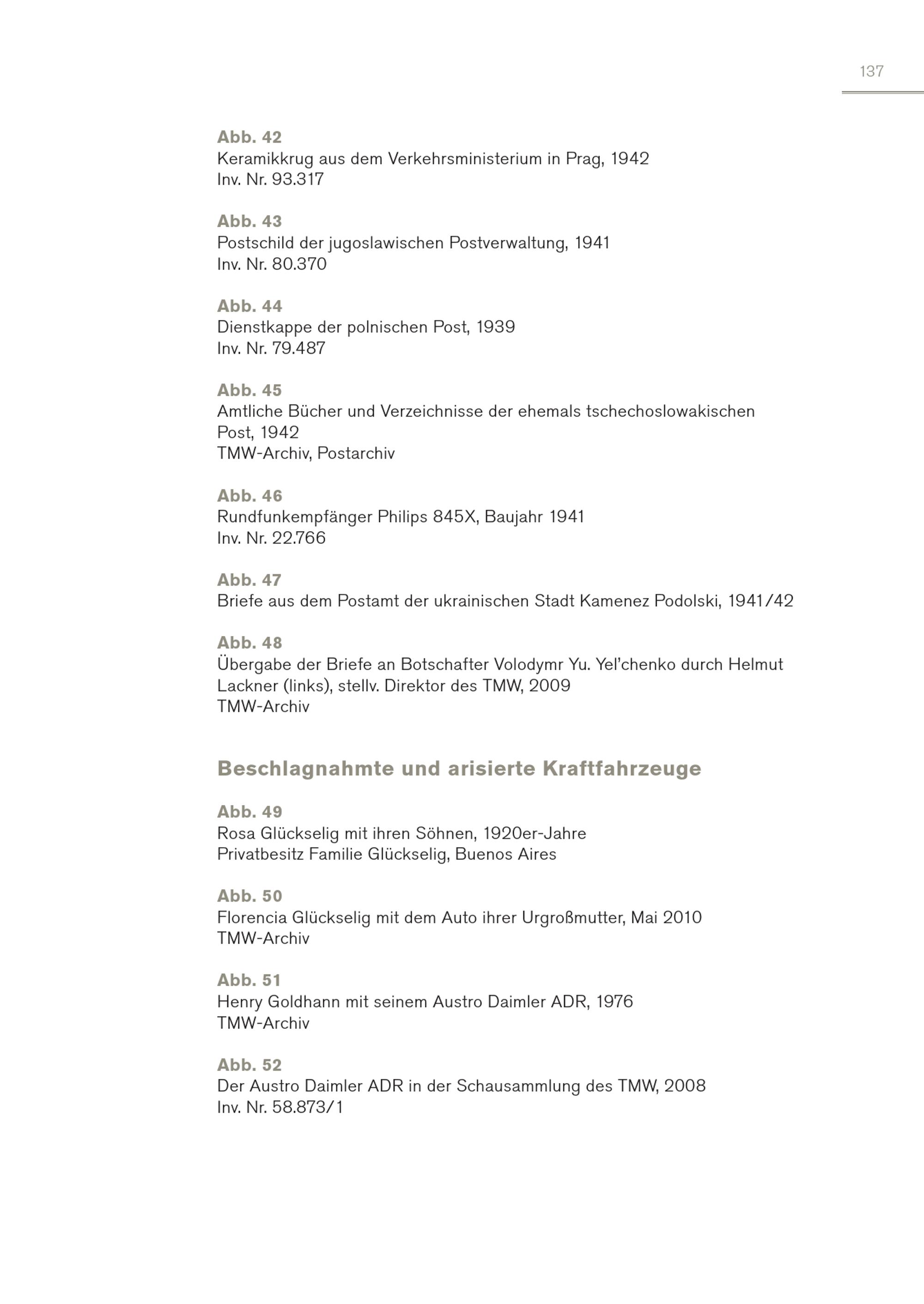 137

Abb. 42
Keramikkrug aus dem Verkehrsministerium in Prag, 1942
Inv. Nr. 93.317

Abb. 43
Postschild der jugoslawischen Postverwaltung, 1941
Inv. Nr. 80.370

Abb. 44
Dienstkappe der polnischen Post, 1939
Inv. Nr. 79.487

Abb. 45
Amtliche Bücher und Verzeichnisse der ehemals tschechoslowakischen Post, 1942
TMW-Archiv, Postarchiv

Abb. 46
Rundfunkempfänger Philips 845X, Baujahr 1941
Inv. Nr. 22.766

Abb. 47
Briefe aus dem Postamt der ukrainischen Stadt Kamenez Podolski, 1941/42

Abb. 48
Übergabe der Briefe an Botschafter Volodymr Yu. Yel'chenko durch Helmut Lackner (links), stellv. Direktor des TMW, 2009
TMW-Archiv

Beschlagnahmte und arisierte Kraftfahrzeuge

Abb. 49
Rosa Glückselig mit ihren Söhnen, 1920er-Jahre
Privatbesitz Familie Glückselig, Buenos Aires

Abb. 50
Florencia Glückselig mit dem Auto ihrer Urgroßmutter, Mai 2010
TMW-Archiv

Abb. 51
Henry Goldhann mit seinem Austro Daimler ADR, 1976
TMW-Archiv

Abb. 52
Der Austro Daimler ADR in der Schausammlung des TMW, 2008
Inv. Nr. 58.873/1